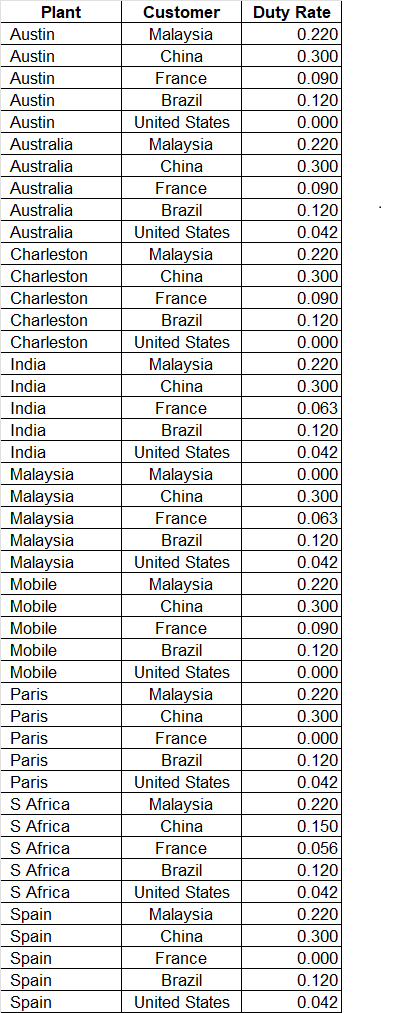 | Plant | Customer | Duty Rate |
|---|---|---|
| Austin | Malaysia | 0.220 |
| Austin | China | 0.300 |
| Austin | France | 0.090 |
| Austin | Brazil | 0.120 |
| Austin | United States | 0.000 |
| Australia | Malaysia | 0.220 |
| Australia | China | 0.300 |
| Australia | France | 0.090 |
| Australia | Brazil | 0.120 |
| Australia | United States | 0.042 |
| Charleston | Malaysia | 0.220 |
| Charleston | China | 0.300 |
| Charleston | France | 0.090 |
| Charleston | Brazil | 0.120 |
| Charleston | United States | 0.000 |
| India | Malaysia | 0.220 |
| India | China | 0.300 |
| India | France | 0.063 |
| India | Brazil | 0.120 |
| India | United States | 0.042 |
| Malaysia | Malaysia | 0.000 |
| Malaysia | China | 0.300 |
| Malaysia | France | 0.063 |
| Malaysia | Brazil | 0.120 |
| Malaysia | United States | 0.042 |
| Mobile | Malaysia | 0.220 |
| Mobile | China | 0.300 |
| Mobile | France | 0.090 |
| Mobile | Brazil | 0.120 |
| Mobile | United States | 0.000 |
| Paris | Malaysia | 0.220 |
| Paris | China | 0.300 |
| Paris | France | 0.000 |
| Paris | Brazil | 0.120 |
| Paris | United States | 0.042 |
| S Africa | Malaysia | 0.220 |
| S Africa | China | 0.150 |
| S Africa | France | 0.056 |
| S Africa | Brazil | 0.120 |
| S Africa | United States | 0.042 |
| Spain | Malaysia | 0.220 |
| Spain | China | 0.300 |
| Spain | France | 0.000 |
| Spain | Brazil | 0.120 |
| Spain | United States | 0.042 |